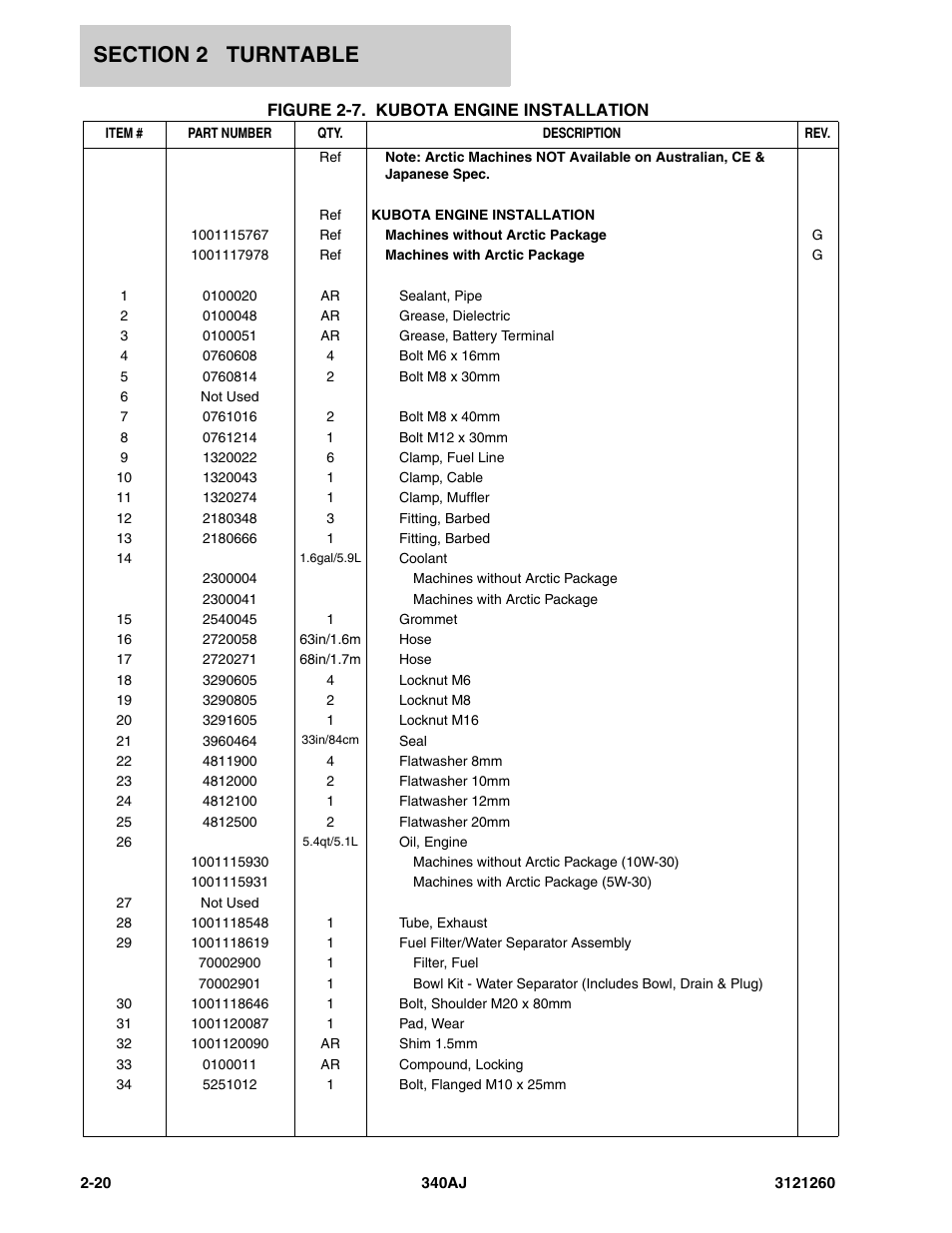 SECTION 2 TURNTABLE

FIGURE 2-7. KUBOTA ENGINE INSTALLATION

| ITEM # | PART NUMBER | QTY. | DESCRIPTION | REV. |
|---|---|---|---|---|
| | | Ref | Note: Arctic Machines NOT Available on Australian, CE & Japanese Spec. | |
| | | Ref | KUBOTA ENGINE INSTALLATION | |
| | 1001115767 | Ref | Machines without Arctic Package | G |
| | 1001117978 | Ref | Machines with Arctic Package | G |
| 1 | 0100020 | AR | Sealant, Pipe | |
| 2 | 0100048 | AR | Grease, Dielectric | |
| 3 | 0100051 | AR | Grease, Battery Terminal | |
| 4 | 0760608 | 4 | Bolt M6 x 16mm | |
| 5 | 0760814 | 2 | Bolt M8 x 30mm | |
| 6 | Not Used | | | |
| 7 | 0761016 | 2 | Bolt M8 x 40mm | |
| 8 | 0761214 | 1 | Bolt M12 x 30mm | |
| 9 | 1320022 | 6 | Clamp, Fuel Line | |
| 10 | 1320043 | 1 | Clamp, Cable | |
| 11 | 1320274 | 1 | Clamp, Muffler | |
| 12 | 2180348 | 3 | Fitting, Barbed | |
| 13 | 2180666 | 1 | Fitting, Barbed | |
| 14 | | 1.6gal/5.9L | Coolant | |
| | 2300004 | | Machines without Arctic Package | |
| | 2300041 | | Machines with Arctic Package | |
| 15 | 2540045 | 1 | Grommet | |
| 16 | 2720058 | 63in/1.6m | Hose | |
| 17 | 2720271 | 68in/1.7m | Hose | |
| 18 | 3290605 | 4 | Locknut M6 | |
| 19 | 3290805 | 2 | Locknut M8 | |
| 20 | 3291605 | 1 | Locknut M16 | |
| 21 | 3960464 | 33in/84cm | Seal | |
| 22 | 4811900 | 4 | Flatwasher 8mm | |
| 23 | 4812000 | 2 | Flatwasher 10mm | |
| 24 | 4812100 | 1 | Flatwasher 12mm | |
| 25 | 4812500 | 2 | Flatwasher 20mm | |
| 26 | | 5.4qt/5.1L | Oil, Engine | |
| | 1001115930 | | Machines without Arctic Package (10W-30) | |
| | 1001115931 | | Machines with Arctic Package (5W-30) | |
| 27 | Not Used | | | |
| 28 | 1001118548 | 1 | Tube, Exhaust | |
| 29 | 1001118619 | 1 | Fuel Filter/Water Separator Assembly | |
| | 70002900 | 1 | Filter, Fuel | |
| | 70002901 | 1 | Bowl Kit - Water Separator (Includes Bowl, Drain & Plug) | |
| 30 | 1001118646 | 1 | Bolt, Shoulder M20 x 80mm | |
| 31 | 1001120087 | 1 | Pad, Wear | |
| 32 | 1001120090 | AR | Shim 1.5mm | |
| 33 | 0100011 | AR | Compound, Locking | |
| 34 | 5251012 | 1 | Bolt, Flanged M10 x 25mm | |

2-20 340AJ 3121260